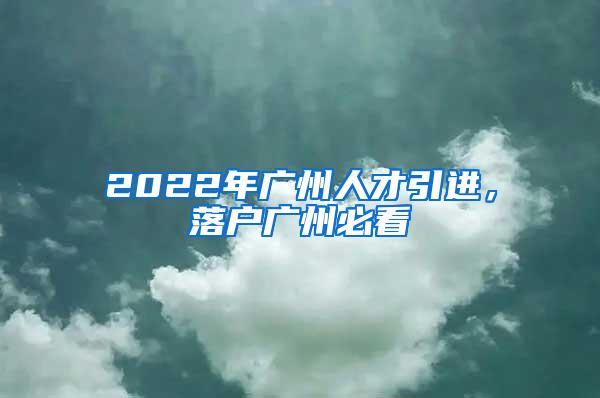 2022年广州人才引进，落户广州必看